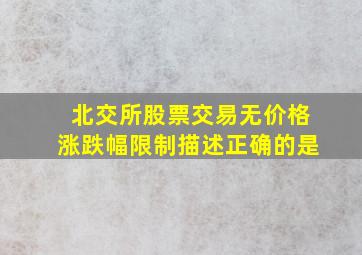 北交所股票交易无价格涨跌幅限制描述正确的是